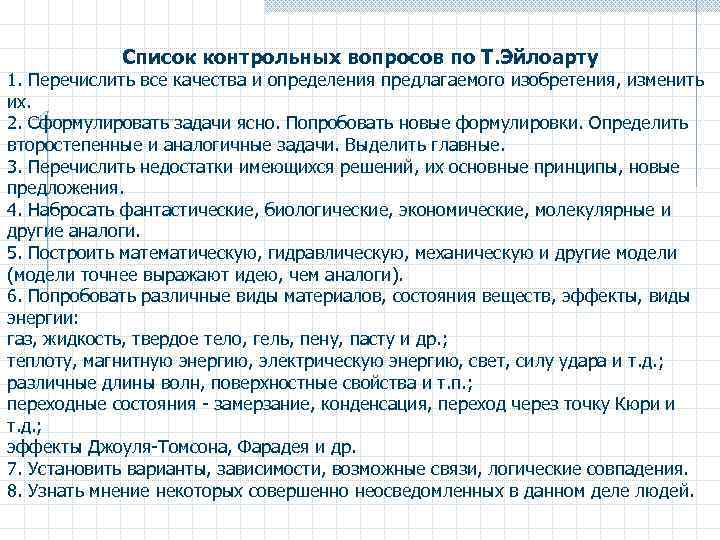 Список контрольных вопросов по Т.Эйлоарту

1. Перечислить все качества и определения предлагаемого изобретения, изменить их.
2. Сформулировать задачи ясно. Попробовать новые формулировки. Определить второстепенные и аналогичные задачи. Выделить главные.
3. Перечислить недостатки имеющихся решений, их основные принципы, новые предложения.
4. Набросать фантастические, биологические, экономические, молекулярные и другие аналоги.
5. Построить математическую, гидравлическую, механическую и другие модели (модели точнее выражают идею, чем аналоги).
6. Попробовать различные виды материалов, состояния веществ, эффекты, виды энергии:
газ, жидкость, твердое тело, гель, пену, пасту и др.;
теплоту, магнитную энергию, электрическую энергию, свет, силу удара и т.д.;
различные длины волн, поверхностные свойства и т.п.;
переходные состояния - замерзание, конденсация, переход через точку Кюри и т.д.;
эффекты Джоуля-Томсона, Фарадея и др.
7. Установить варианты, зависимости, возможные связи, логические совпадения.
8. Узнать мнение некоторых совершенно неосведомленных в данном деле людей.